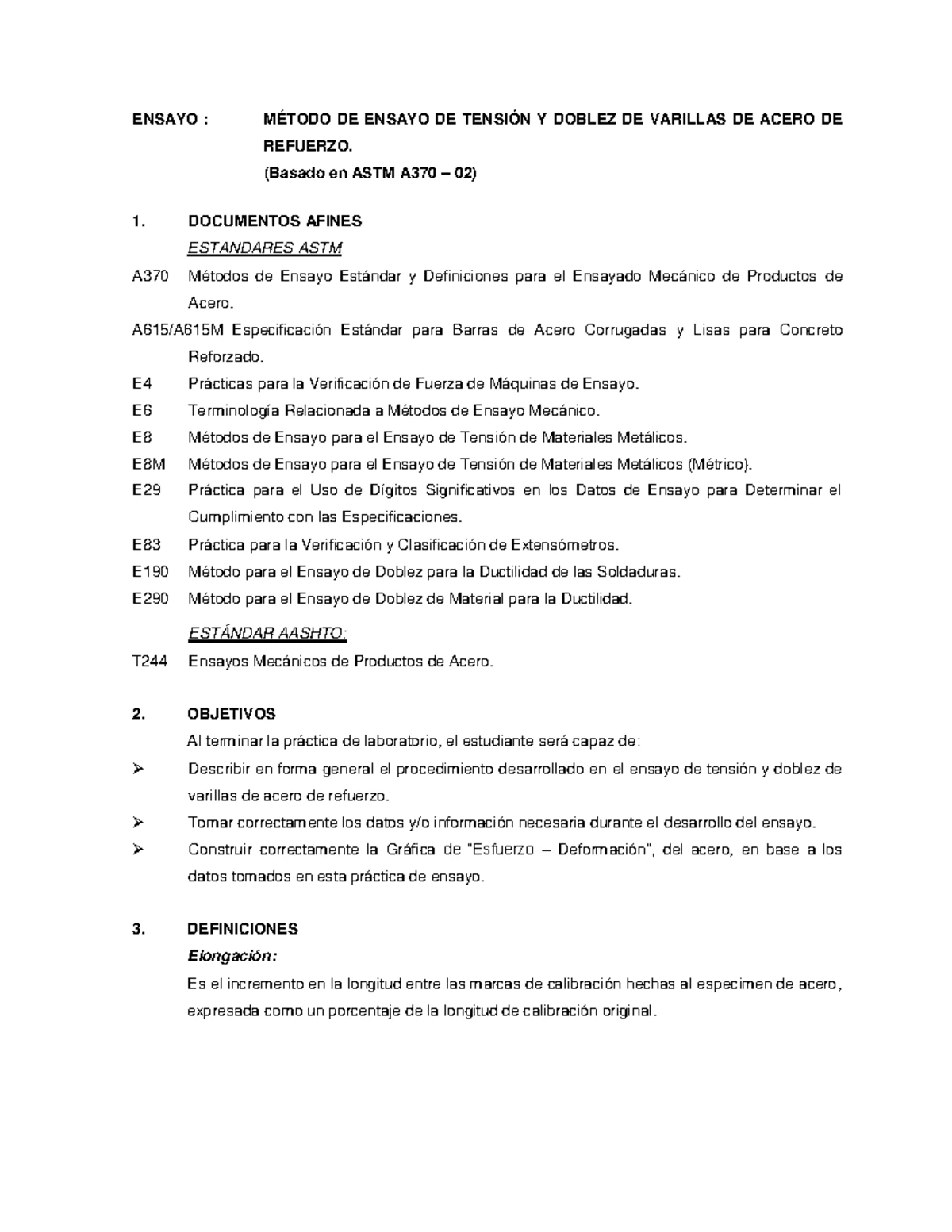 ENSAYO : MÉTODO DE ENSAYO DE TENSIÓN Y DOBLEZ DE VARILLAS DE ACERO DE REFUERZO.
(Basado en ASTM A370 – 02)

1. DOCUMENTOS AFINES
ESTANDARES ASTM
A370 Métodos de Ensayo Estándar y Definiciones para el Ensayado Mecánico de Productos de Acero.
A615/A615M Especificación Estándar para Barras de Acero Corrugadas y Lisas para Concreto Reforzado.
E4 Prácticas para la Verificación de Fuerza de Máquinas de Ensayo.
E6 Terminología Relacionada a Métodos de Ensayo Mecánico.
E8 Métodos de Ensayo para el Ensayo de Tensión de Materiales Metálicos.
E8M Métodos de Ensayo para el Ensayo de Tensión de Materiales Metálicos (Métrico).
E29 Práctica para el Uso de Dígitos Significativos en los Datos de Ensayo para Determinar el Cumplimiento con las Especificaciones.
E83 Práctica para la Verificación y Clasificación de Extensómetros.
E190 Método para el Ensayo de Doblez para la Ductilidad de las Soldaduras.
E290 Método para el Ensayo de Doblez de Material para la Ductilidad.
ESTÁNDAR AASHTO:
T244 Ensayos Mecánicos de Productos de Acero.

2. OBJETIVOS
Al terminar la práctica de laboratorio, el estudiante será capaz de:
➢ Describir en forma general el procedimiento desarrollado en el ensayo de tensión y doblez de varillas de acero de refuerzo.
➢ Tomar correctamente los datos y/o información necesaria durante el desarrollo del ensayo.
➢ Construir correctamente la Gráfica de "Esfuerzo – Deformación", del acero, en base a los datos tomados en esta práctica de ensayo.

3. DEFINICIONES
Elongación:
Es el incremento en la longitud entre las marcas de calibración hechas al especimen de acero, expresada como un porcentaje de la longitud de calibración original.